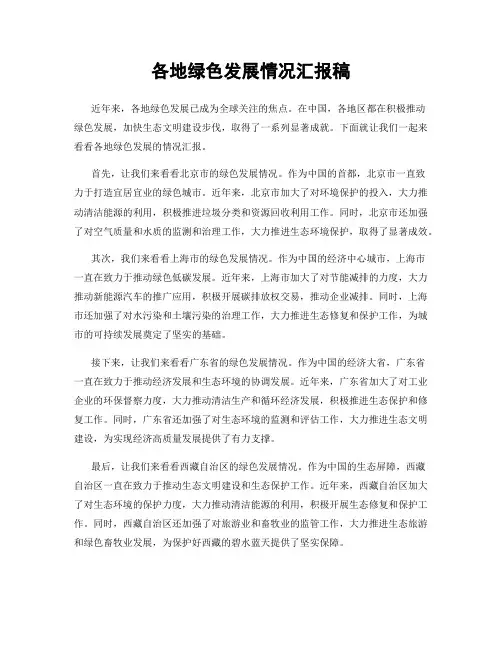 各地绿色发展情况汇报稿

近年来，各地绿色发展已成为全球关注的焦点。在中国，各地区都在积极推动绿色发展，加快生态文明建设步伐，取得了一系列显著成就。下面就让我们一起来看看各地绿色发展的情况汇报。

首先，让我们来看看北京市的绿色发展情况。作为中国的首都，北京市一直致力于打造宜居宜业的绿色城市。近年来，北京市加大了对环境保护的投入，大力推动清洁能源的利用，积极推进垃圾分类和资源回收利用工作。同时，北京市还加强了对空气质量和水质的监测和治理工作，大力推进生态环境保护，取得了显著成效。

其次，我们来看看上海市的绿色发展情况。作为中国的经济中心城市，上海市一直在致力于推动绿色低碳发展。近年来，上海市加大了对节能减排的力度，大力推动新能源汽车的推广应用，积极开展碳排放权交易，推动企业减排。同时，上海市还加强了对水污染和土壤污染的治理工作，大力推进生态修复和保护工作，为城市的可持续发展奠定了坚实的基础。

接下来，让我们来看看广东省的绿色发展情况。作为中国的经济大省，广东省一直在致力于推动经济发展和生态环境的协调发展。近年来，广东省加大了对工业企业的环保督察力度，大力推动清洁生产和循环经济发展，积极推进生态保护和修复工作。同时，广东省还加强了对生态环境的监测和评估工作，大力推进生态文明建设，为实现经济高质量发展提供了有力支撑。

最后，让我们来看看西藏自治区的绿色发展情况。作为中国的生态屏障，西藏自治区一直在致力于推动生态文明建设和生态保护工作。近年来，西藏自治区加大了对生态环境的保护力度，大力推动清洁能源的利用，积极开展生态修复和保护工作。同时，西藏自治区还加强了对旅游业和畜牧业的监管工作，大力推进生态旅游和绿色畜牧业发展，为保护好西藏的碧水蓝天提供了坚实保障。